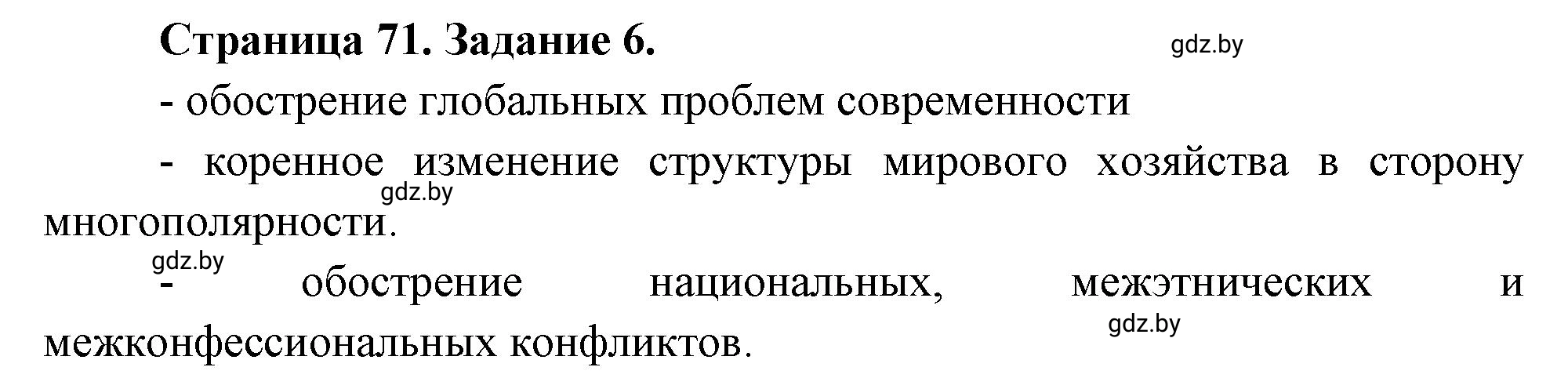 Страница 71. Задание 6.

gdz.by

- обострение глобальных проблем современности

- коренное изменение структуры мирового хозяйства в сторону многополярности.

gdz.by

gdz.by

- обострение национальных, межэтнических и межконфессиональных конфликтов.

gdz.by